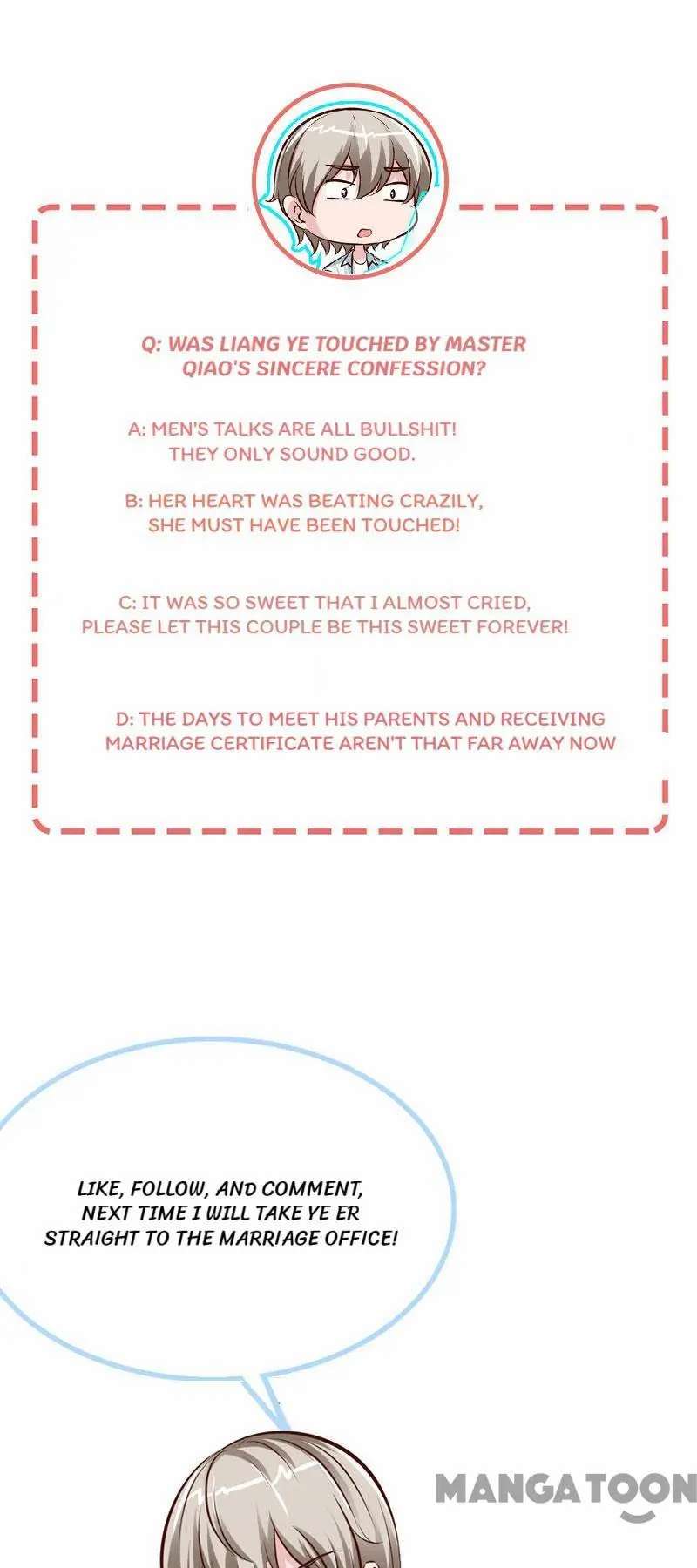 Q: WAS LIANG YE TOUCHED BY MASTER QIAO'S SINCERE CONFESSION?

A: MEN'S TALKS ARE ALL BULLSHIT! THEY ONLY SOUND GOOD.

B: HER HEART WAS BEATING CRAZILY, SHE MUST HAVE BEEN TOUCHED!

C: IT WAS SO SWEET THAT I ALMOST CRIED, PLEASE LET THIS COUPLE BE THIS SWEET FOREVER!

D: THE DAYS TO MEET HIS PARENTS AND RECEIVING MARRIAGE CERTIFICATE AREN'T THAT FAR AWAY NOW

LIKE, FOLLOW, AND COMMENT, NEXT TIME I WILL TAKE YE ER STRAIGHT TO THE MARRIAGE OFFICE!

MANGATOON